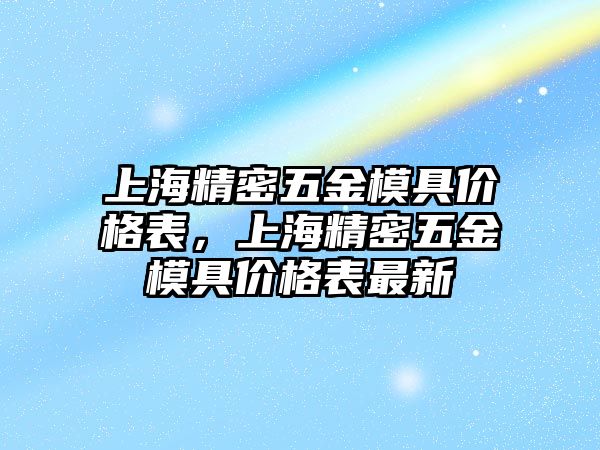 上海精密五金模具价格表，上海精密五金模具价格表最新